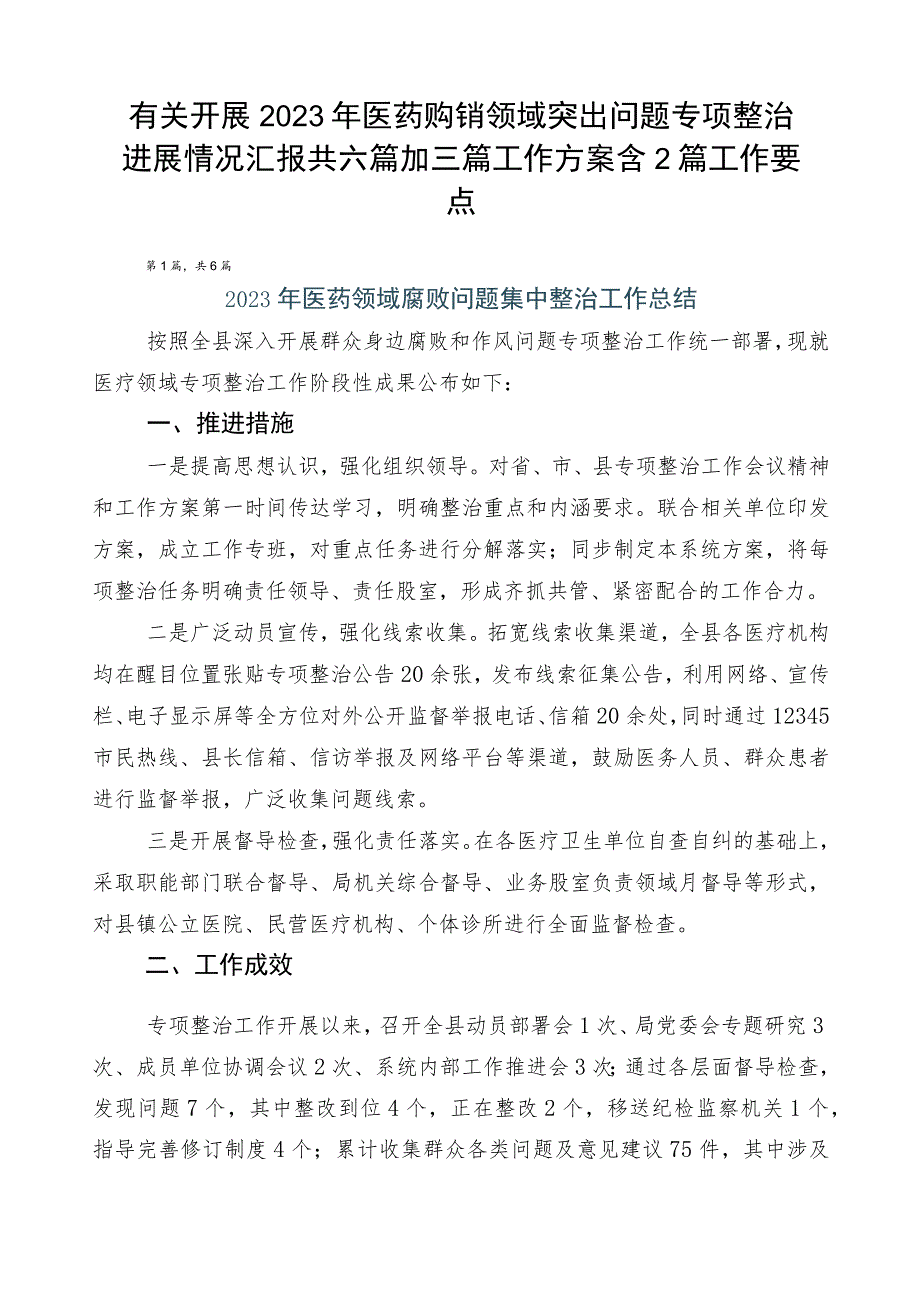 有关开展2023年医药购销领域突出问题专项整治进展情况汇报共六篇加三篇工作方案含2篇工作要点

第1篇，共6篇

2023年医药领域腐败问题集中整治工作总结

按照全县深入开展群众身边腐败和作风问题专项整治工作统一部署，现就医疗领域专项整治工作阶段性成果公布如下：

一、推进措施

一是提高思想认识，强化组织领导。对省、市、县专项整治工作会议精神和工作方案第一时间传达学习，明确整治重点和内涵要求。联合相关单位印发方案，成立工作专班，对重点任务进行分解落实；同步制定本系统方案，将每项整治任务明确责任领导、责任股室，形成齐抓共管、紧密配合的工作合力。

二是广泛动员宣传，强化线索收集。拓宽线索收集渠道，全县各医疗机构均在醒目位置张贴专项整治公告20余张，发布线索征集公告，利用网络、宣传栏、电子显示屏等全方位对外公开监督举报电话、信箱20余处，同时通过12345市民热线、县长信箱、信访举报及网络平台等渠道，鼓励医务人员、群众患者进行监督举报，广泛收集问题线索。

三是开展督导检查，强化责任落实。在各医疗卫生单位自查自纠的基础上，采取职能部门联合督导、局机关综合督导、业务股室负责领域月督导等形式，对县镇公立医院、民营医疗机构、个体诊所进行全面监督检查。

二、工作成效

专项整治工作开展以来，召开全县动员部署会1次、局党委会专题研究3次、成员单位协调会议2次、系统内部工作推进会3次；通过各层面督导检查，发现问题7个，其中整改到位4个，正在整改2个，移送纪检监察机关1个，指导完善修订制度4个；累计收集群众各类问题及意见建议75件，其中涉及